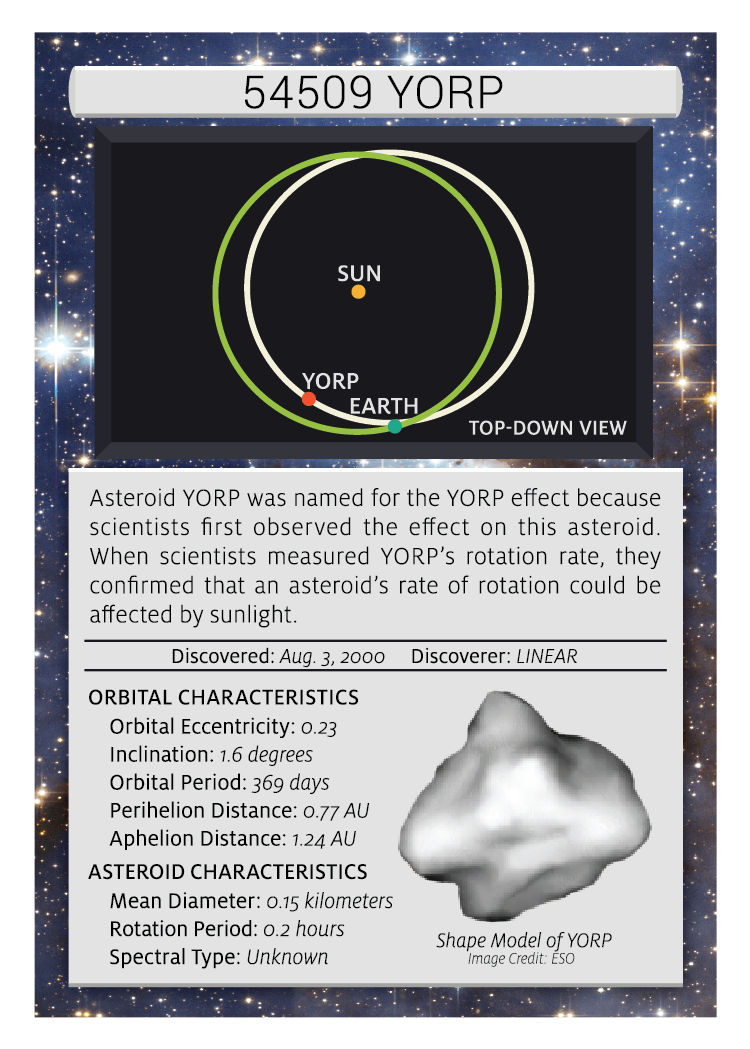 54509 YORP

SUN

YORP

EARTH

TOP-DOWN VIEW

Asteroid YORP was named for the YORP effect because scientists first observed the effect on this asteroid. When scientists measured YORP's rotation rate, they confirmed that an asteroid's rate of rotation could be affected by sunlight.

Discovered: Aug. 3, 2000 Discoverer: LINEAR

ORBITAL CHARACTERISTICS
Orbital Eccentricity: 0.23
Inclination: 1.6 degrees
Orbital Period: 369 days
Perihelion Distance: 0.77 AU
Aphelion Distance: 1.24 AU

ASTEROID CHARACTERISTICS
Mean Diameter: 0.15 kilometers
Rotation Period: 0.2 hours
Spectral Type: Unknown

Shape Model of YORP
Image Credit: ESO